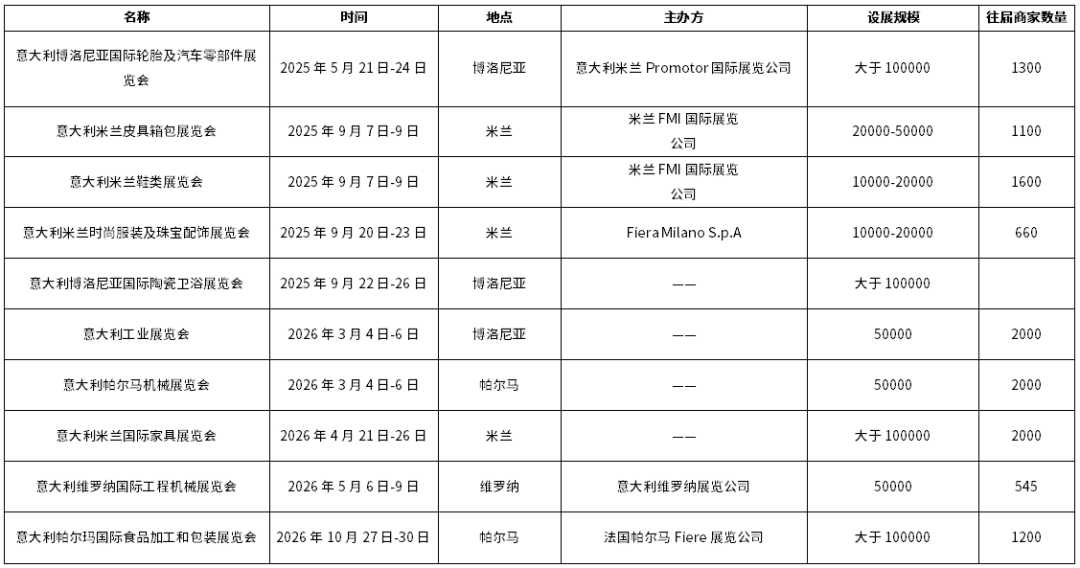 | 名称 | 时间 | 地点 | 主办方 | 设展规模 | 往届商家数量 |
|---|---|---|---|---|---|
| 意大利博洛尼亚国际轮胎及汽车零部件展览会 | 2025 年 5 月 21 日-24 日 | 博洛尼亚 | 意大利米兰 Promotor 国际展览公司 | 大于 100000 | 1300 |
| 意大利米兰皮具箱包展览会 | 2025 年 9 月 7 日-9 日 | 米兰 | 米兰 FMI 国际展览公司 | 20000-50000 | 1100 |
| 意大利米兰鞋类展览会 | 2025 年 9 月 7 日-9 日 | 米兰 | 米兰 FMI 国际展览公司 | 10000-20000 | 1600 |
| 意大利米兰时尚服装及珠宝配饰展览会 | 2025 年 9 月 20 日-23 日 | 米兰 | Fiera Milano S.p.A | 10000-20000 | 660 |
| 意大利博洛尼亚国际陶瓷卫浴展览会 | 2025 年 9 月 22 日-26 日 | 博洛尼亚 | —— | 大于 100000 | |
| 意大利工业展览会 | 2026 年 3 月 4 日-6 日 | 博洛尼亚 | —— | 50000 | 2000 |
| 意大利帕尔马机械展览会 | 2026 年 3 月 4 日-6 日 | 帕尔马 | —— | 50000 | 2000 |
| 意大利米兰国际家具展览会 | 2026 年 4 月 21 日-26 日 | 米兰 | —— | 大于 100000 | 2000 |
| 意大利维罗纳国际工程机械展览会 | 2026 年 5 月 6 日-9 日 | 维罗纳 | 意大利维罗纳展览公司 | 50000 | 545 |
| 意大利帕尔玛国际食品加工和包装展览会 | 2026 年 10 月 27 日-30 日 | 帕尔马 | 法国帕尔马 Fiere 展览公司 | 大于 100000 | 1200 |